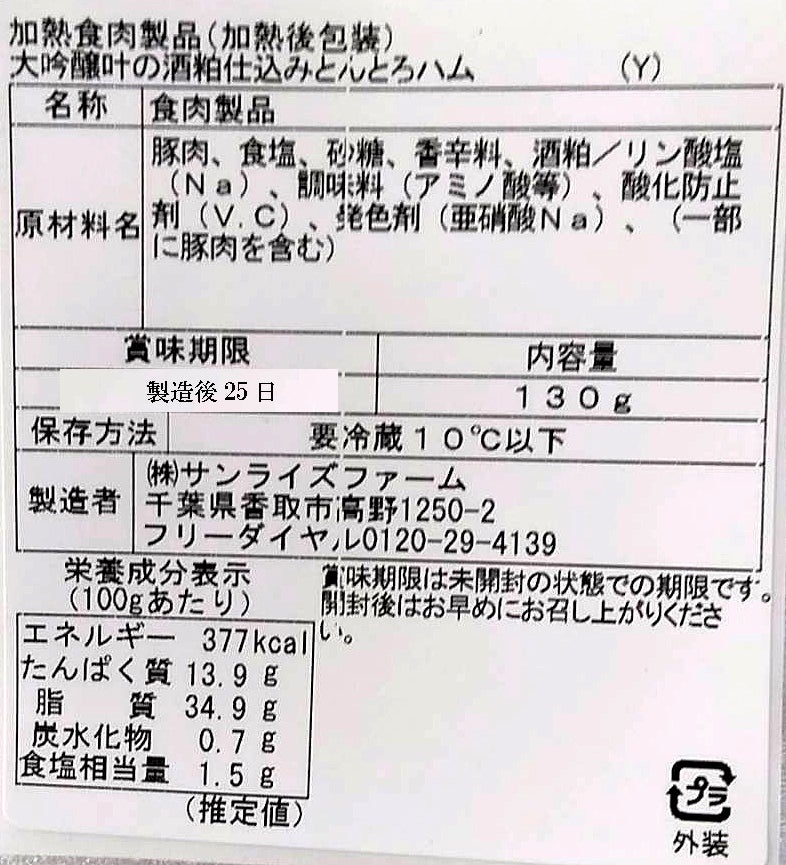 加熱食肉製品(加熱後包装)
大吟醸叶の酒粕仕込みとんとろハム (Y)

名称
食肉製品

原材料名
豚肉、食塩、砂糖、香辛料、酒粕/リン酸塩(Na)、調味料(アミノ酸等)、酸化防止剤(V.C)、発色剤(亜硝酸Na)、(一部に豚肉を含む)

| 賞味期限 | 内容量 |
|---|---|
| 製造後25日 | 130g |

保存方法
要冷蔵10℃以下

製造者
㈱サンライズファーム
千葉県香取市高野1250-2
フリーダイヤル0120-29-4139

栄養成分表示
(100gあたり)

エネルギー 377kcal
たんぱく質 13.9g
脂質 34.9g
炭水化物 0.7g
食塩相当量 1.5g
(推定値)

賞味期限は未開封の状態での期限です。開封後はお早めにお召し上がりください。

プラ
外装